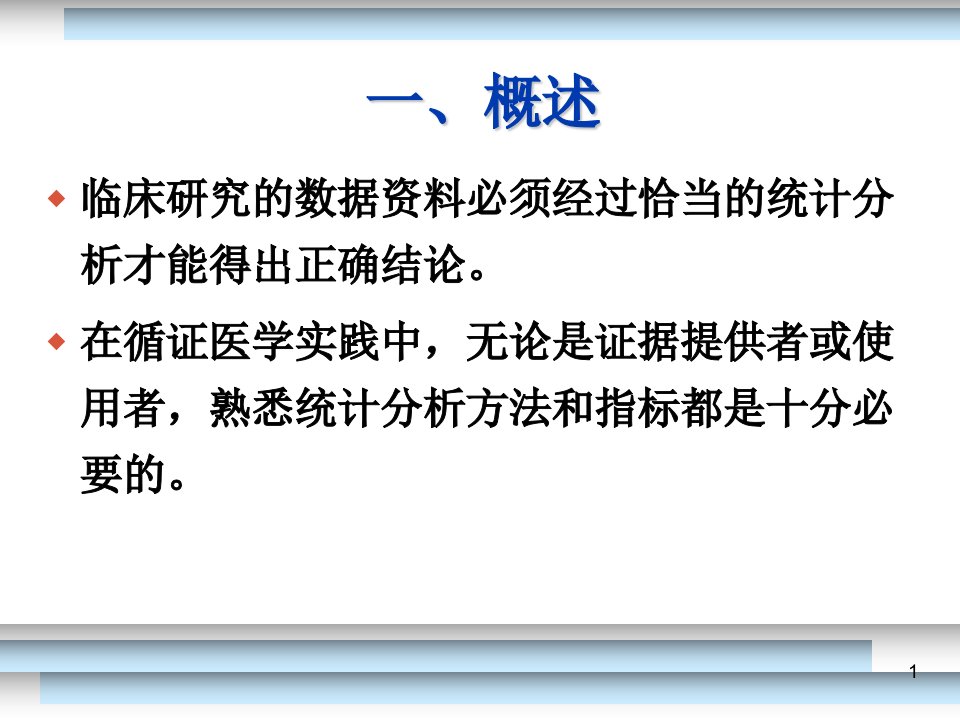 一、概述

临床研究的数据资料必须经过恰当的统计分析才能得出正确结论。

在循证医学实践中，无论是证据提供者或使用者，熟悉统计分析方法和指标都是十分必要的。

1